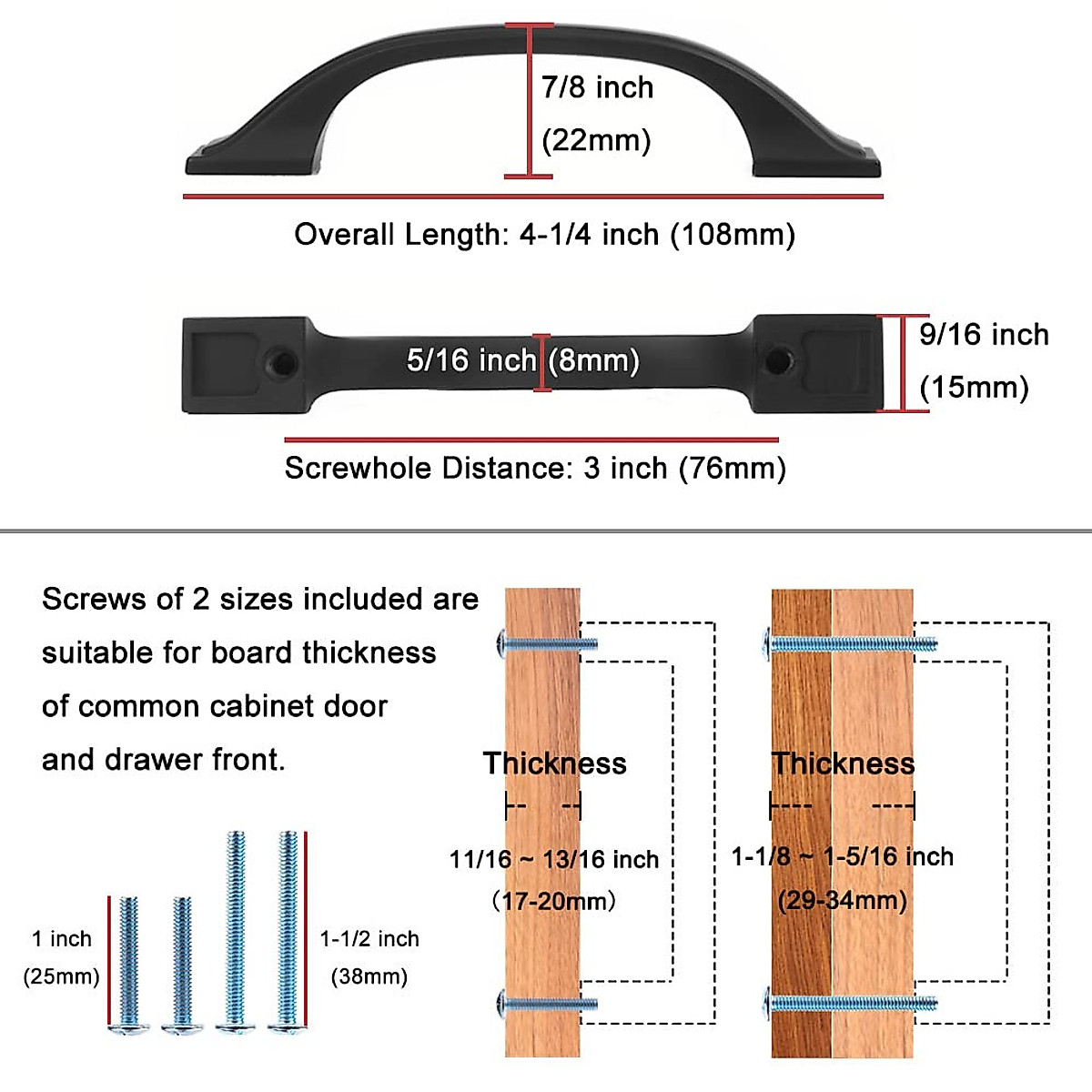 7/8 inch
(22mm)

Overall Length: 4-1/4 inch (108mm)

5/16 inch (8mm)

9/16 inch
(15mm)

Screwhole Distance: 3 inch (76mm)

Screws of 2 sizes included are suitable for board thickness of common cabinet door and drawer front.

1 inch
(25mm)

1-1/2 inch
(38mm)

Thickness

11/16 ~ 13/16 inch
(17-20mm)

Thickness

1-1/8 ~ 1-5/16 inch
(29-34mm)